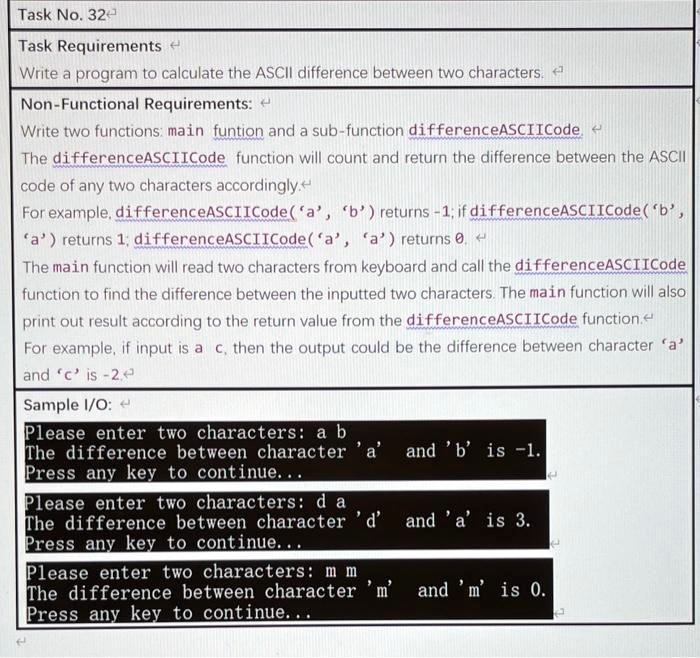 Task No. 32

Task Requirements

Write a program to calculate the ASCII difference between two characters.

Non-Functional Requirements:

Write two functions: main funtion and a sub-function differenceASCIICode.

The differenceASCIICode function will count and return the difference between the ASCII code of any two characters accordingly.

For example, differenceASCIICode('a', 'b') returns -1; if differenceASCIICode('b', 'a') returns 1; differenceASCIICode('a', 'a') returns 0.

The main function will read two characters from keyboard and call the differenceASCIICode function to find the difference between the inputted two characters. The main function will also print out result according to the return value from the differenceASCIICode function.

For example, if input is a c, then the output could be the difference between character 'a' and 'c' is -2.

Sample I/O:

Please enter two characters: a b
The difference between character 'a' and 'b' is -1.
Press any key to continue...

Please enter two characters: d a
The difference between character 'd' and 'a' is 3.
Press any key to continue...

Please enter two characters: m m
The difference between character 'm' and 'm' is 0.
Press any key to continue...